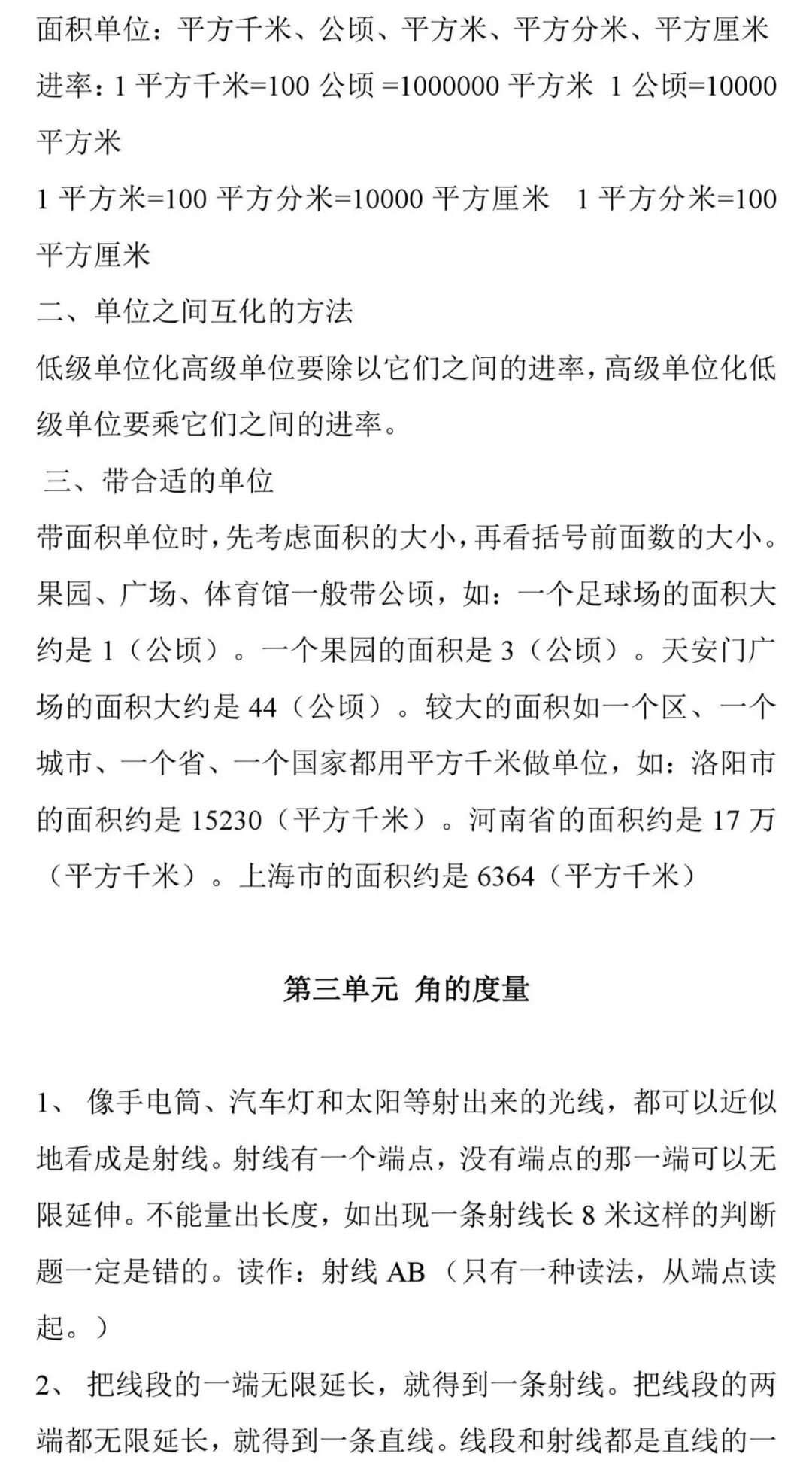 面积单位：平方千米、公顷、平方米、平方分米、平方厘米

进率：1 平方千米=100 公顷 =1000000 平方米 1 公顷=10000 平方米

1 平方米=100 平方分米=10000 平方厘米 1 平方分米=100 平方厘米

二、单位之间互化的方法

低级单位化高级单位要除以它们之间的进率，高级单位化低级单位要乘它们之间的进率。

三、带合适的单位

带面积单位时，先考虑面积的大小，再看括号前面数的大小。果园、广场、体育馆一般带公顷，如：一个足球场的面积大约是 1（公顷）。一个果园的面积是 3（公顷）。天安门广场的面积大约是 44（公顷）。较大的面积如一个区、一个城市、一个省、一个国家都用平方千米做单位，如：洛阳市的面积约是 15230（平方千米）。河南省的面积约是 17 万（平方千米）。上海市的面积约是 6364（平方千米）

第三单元 角的度量

1、 像手电筒、汽车灯和太阳等射出来的光线，都可以近似地看成是射线。射线有一个端点，没有端点的那一端可以无限延伸。不能量出长度，如出现一条射线长 8 米这样的判断题一定是错的。读作：射线 AB（只有一种读法，从端点读起。）

2、 把线段的一端无限延长，就得到一条射线。把线段的两端都无限延长，就得到一条直线。线段和射线都是直线的一